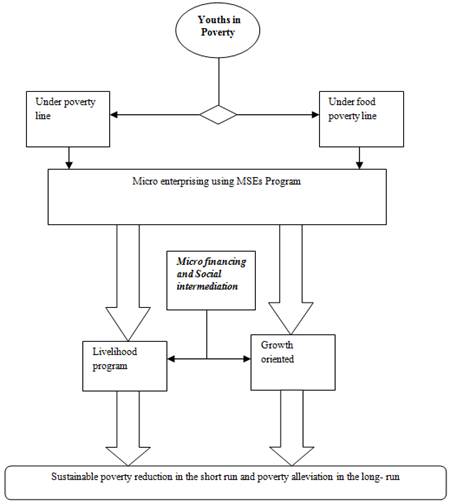 Youths in Poverty

Under poverty line

Under food poverty line

Micro enterprising using MSEs Program

Micro financing and Social intermediation

Livelihood program

Growth oriented

Sustainable poverty reduction in the short run and poverty alleviation in the long- run